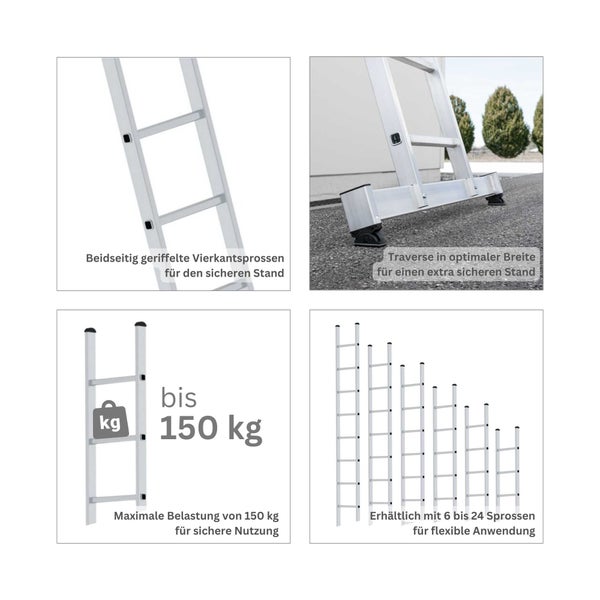 Beidseitig geriffelte Vierkantsprossen für den sicheren Stand

Traverse in optimaler Breite für einen extra sicheren Stand

kg

bis
150 kg

Maximale Belastung von 150 kg für sichere Nutzung

Erhältlich mit 6 bis 24 Sprossen für flexible Anwendung